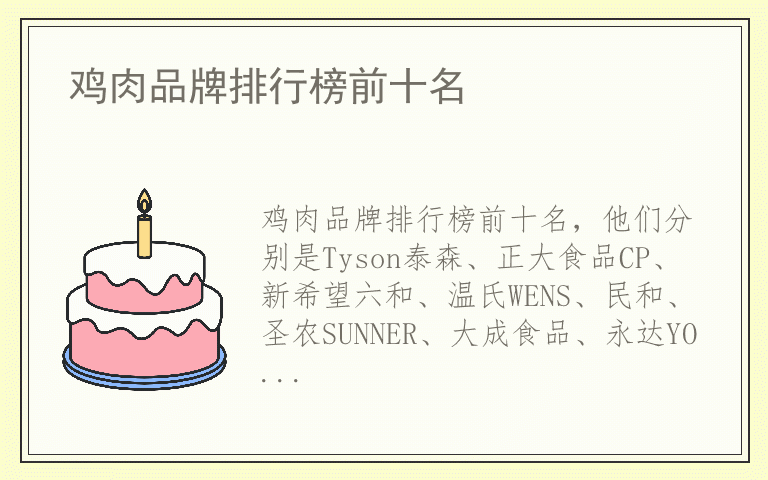 鸡肉品牌排行榜前十名

鸡肉品牌排行榜前十名，他们分别是Tyson泰森、正大食品CP、新希望六和、温氏WENS、民和、圣农SUNNER、大成食品、永达YO...